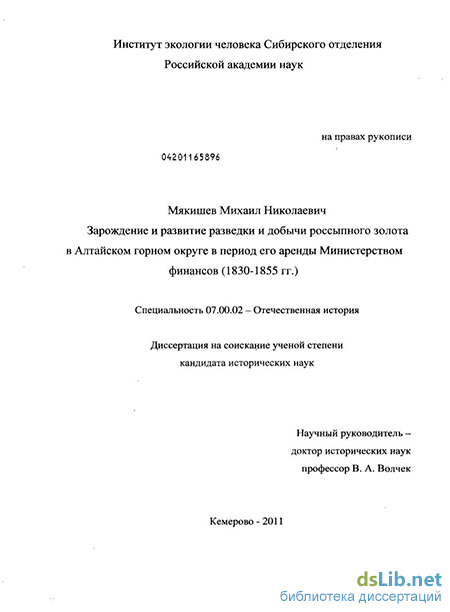 Институт экологии человека Сибирского отделения
Российской академии наук

на правах рукописи

04201165896

Мякишев Михаил Николаевич
Зарождение и развитие разведки и добычи россыпного золота в Алтайском горном округе в период его аренды Министерством финансов (1830-1855 гг.)

Специальность 07.00.02 – Отечественная история

Диссертация на соискание ученой степени
кандидата исторических наук

Научный руководитель –
доктор исторических наук
профессор В. А. Волчек

Кемерово - 2011

dsLib.net
библиотека диссертаций